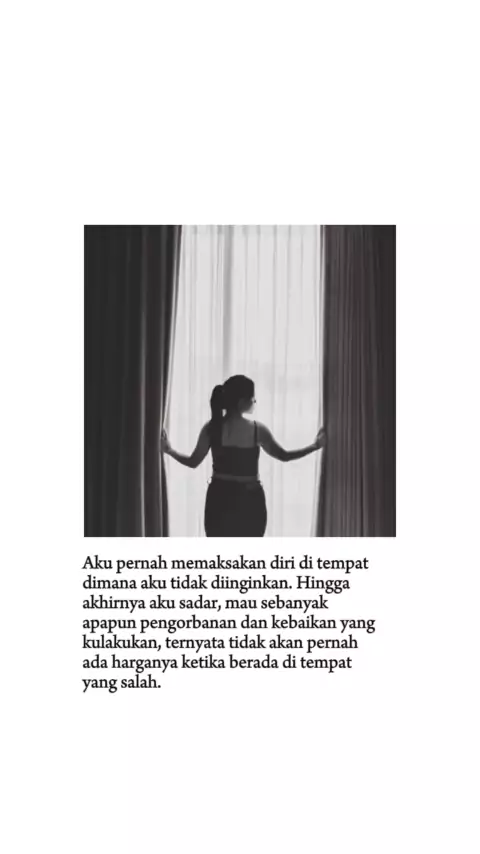 Aku pernah memaksakan diri di tempat dimana aku tidak diinginkan. Hingga akhirnya aku sadar, mau sebanyak apapun pengorbanan dan kebaikan yang kulakukan, ternyata tidak akan pernah ada harganya ketika berada di tempat yang salah.